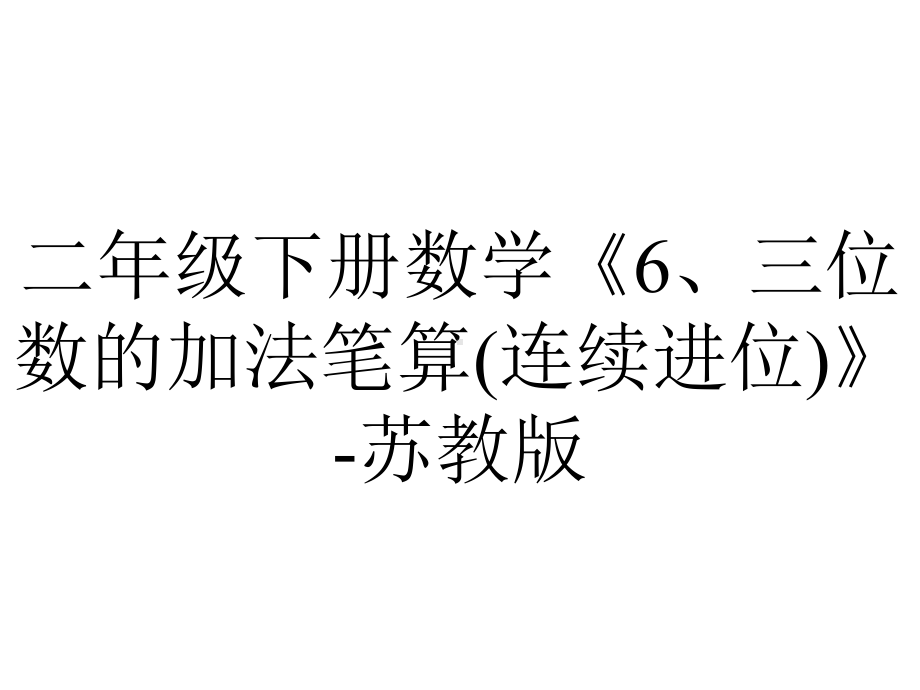 二年级下册数学《6、三位数的加法笔算(连续进位)》-苏教版